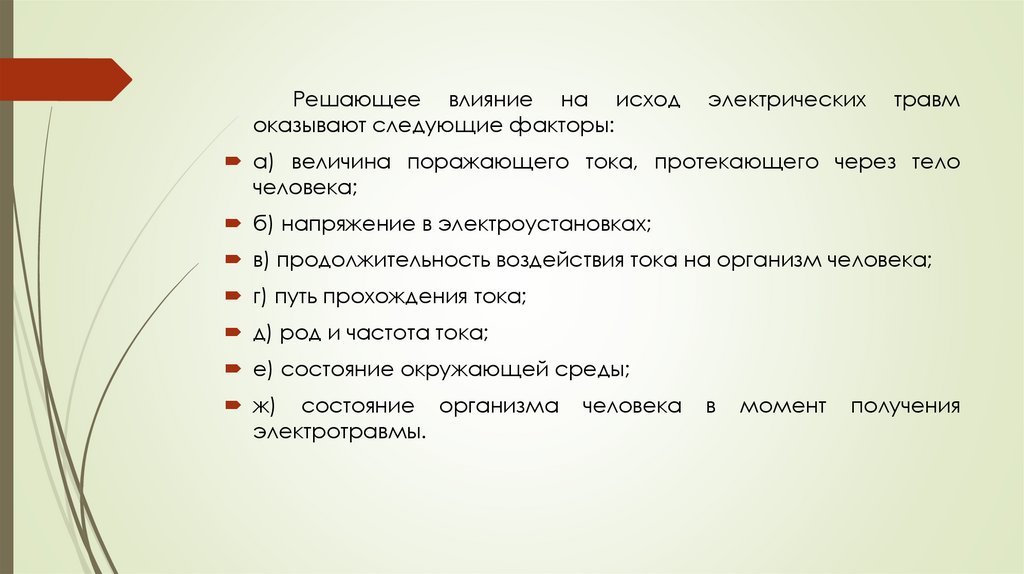 Решающее влияние на исход электрических травм оказывают следующие факторы:

а) величина поражающего тока, протекающего через тело человека;

б) напряжение в электроустановках;

в) продолжительность воздействия тока на организм человека;

г) путь прохождения тока;

д) род и частота тока;

е) состояние окружающей среды;

ж) состояние организма человека в момент получения электротравмы.